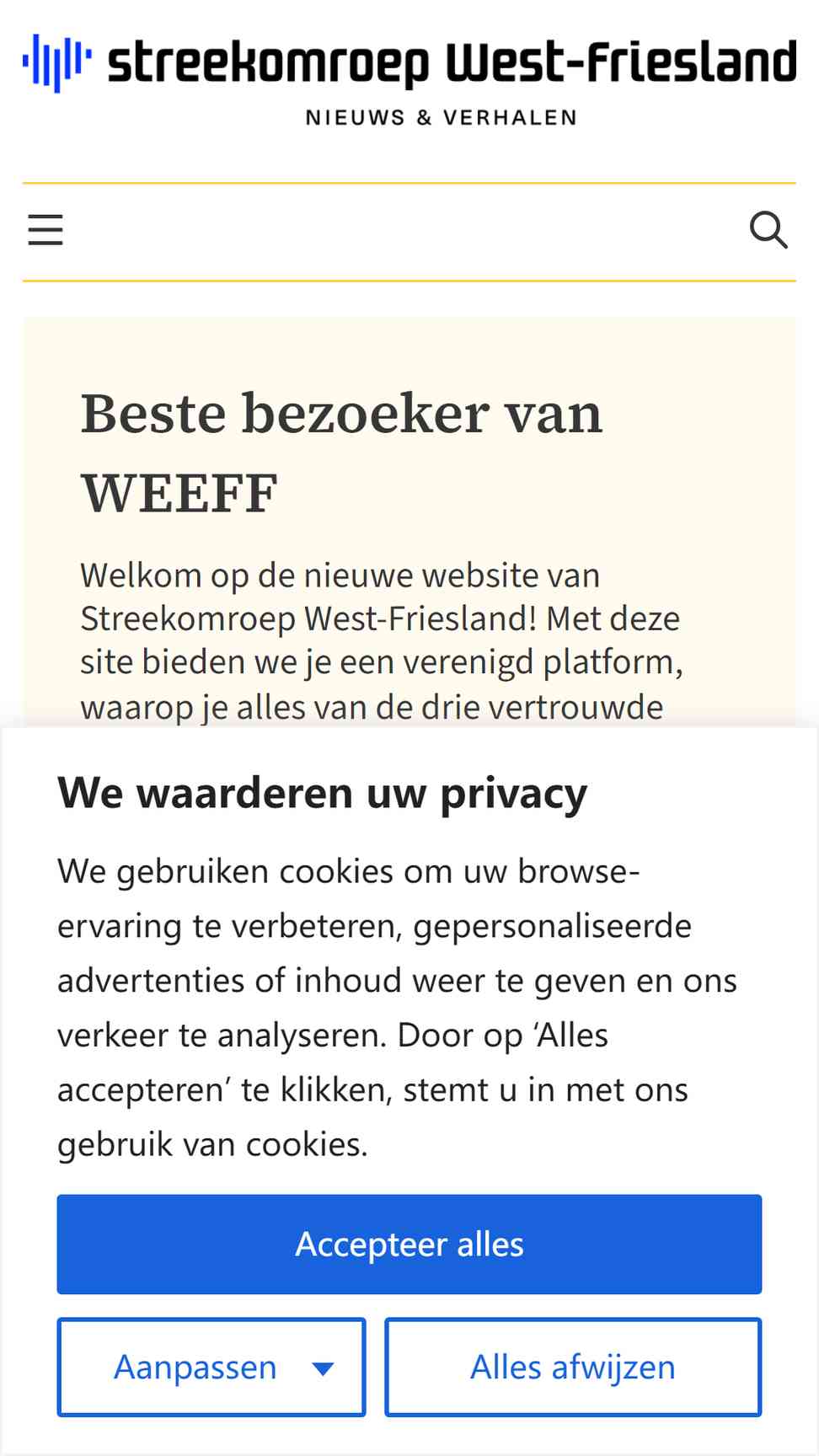 streekomroep West-Friesland
NIEUWS & VERHALEN

Beste bezoeker van WEEFF

Welkom op de nieuwe website van Streekomroep West-Friesland! Met deze site bieden we je een verenigd platform, waarop je alles van de drie vertrouwde

We waarderen uw privacy

We gebruiken cookies om uw browse-ervaring te verbeteren, gepersonaliseerde advertenties of inhoud weer te geven en ons verkeer te analyseren. Door op 'Alles accepteren' te klikken, stemt u in met ons gebruik van cookies.

Accepteer alles

Aanpassen

Alles afwijzen